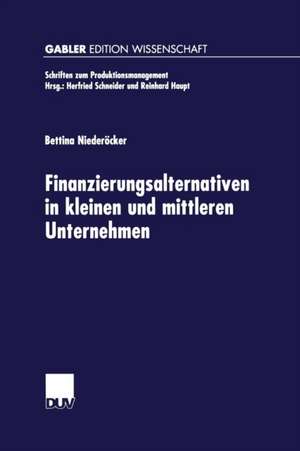 GABLER EDITION WISSENSCHAFT

Schriften zum Produktionsmanagement
Hrsg.: Herfried Schneider und Reinhard Haupt

Bettina Niederöcker

Finanzierungsalternativen in kleinen und mittleren Unternehmen

DUV